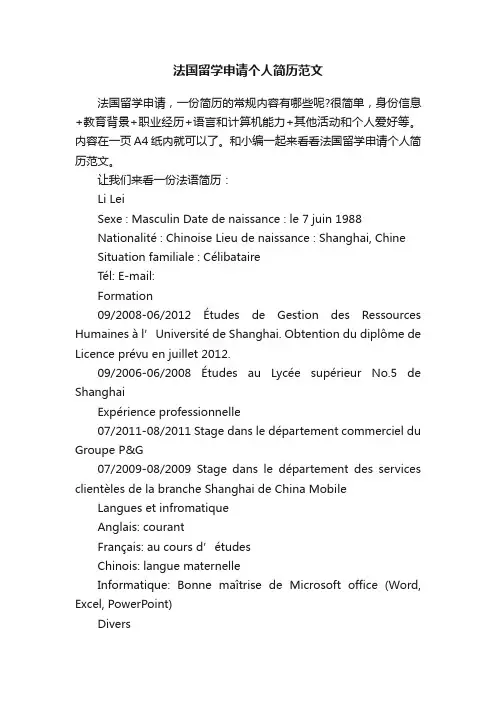 法国留学申请个人简历范文

法国留学申请，一份简历的常规内容有哪些呢?很简单，身份信息+教育背景+职业经历+语言和计算机能力+其他活动和个人爱好等。内容在一页A4纸内就可以了。和小编一起来看看法国留学申请个人简历范文。

让我们来看一份法语简历：

Li Lei

Sexe : Masculin Date de naissance : le 7 juin 1988

Nationalité : Chinoise Lieu de naissance : Shanghai, Chine

Situation familiale : Célibataire

Tél: E-mail:

Formation

09/2008-06/2012 Études de Gestion des Ressources Humaines à l’ Université de Shanghai. Obtention du diplôme de Licence prévu en juillet 2012.

09/2006-06/2008 Études au Lycée supérieur No.5 de Shanghai

Expérience professionnelle

07/2011-08/2011 Stage dans le département commerciel du Groupe P&G

07/2009-08/2009 Stage dans le département des services clientèles de la branche Shanghai de China Mobile

Langues et infromatique

Anglais: courant

Français: au cours d’ études

Chinois: langue maternelle

Informatique: Bonne maîtrise de Microsoft office (Word, Excel, PowerPoint)

Divers